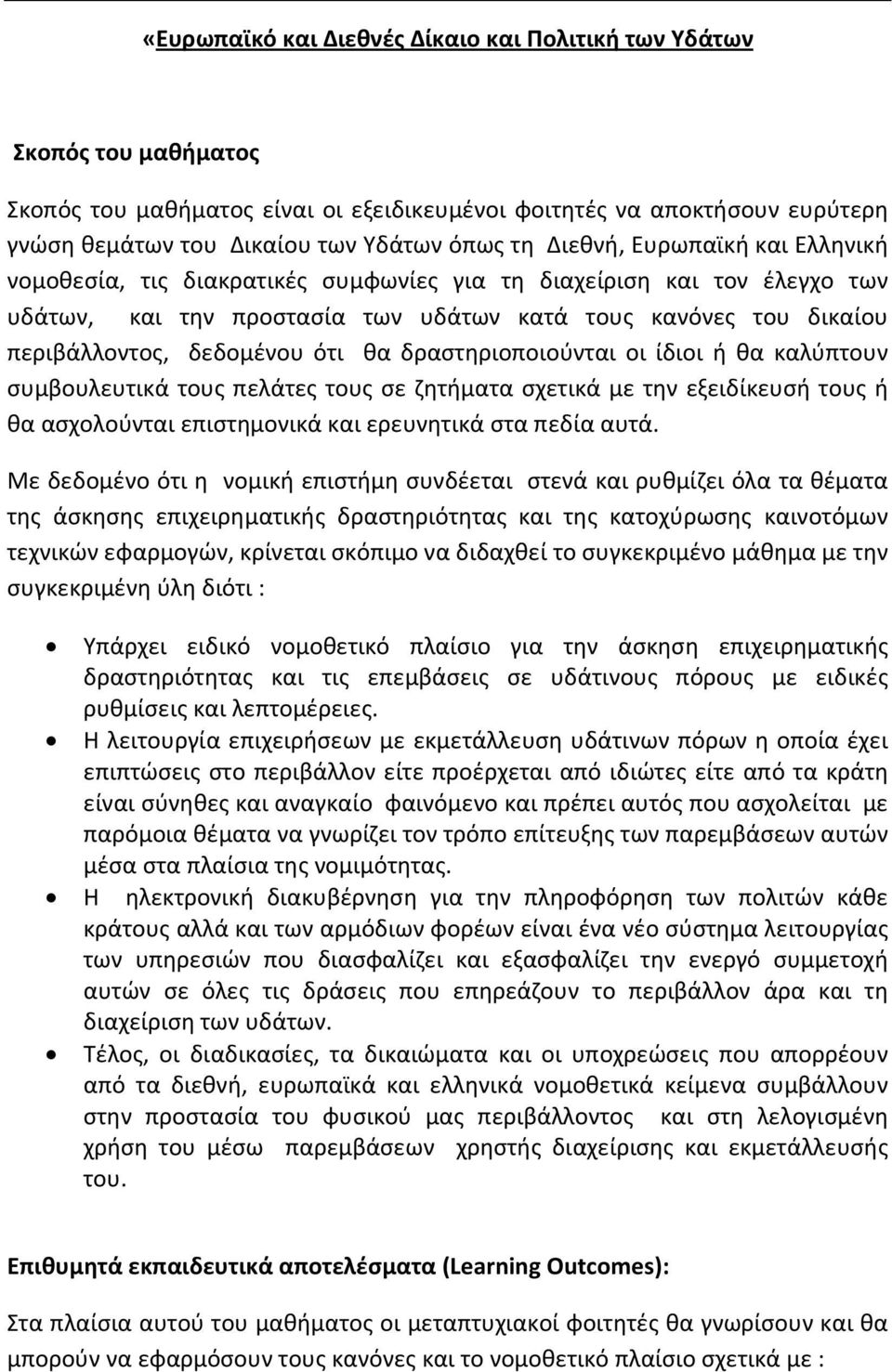 «Ευρωπαϊκό και Διεθνές Δίκαιο και Πολιτική των Υδάτων

Σκοπός του μαθήματος

Σκοπός του μαθήματος είναι οι εξειδικευμένοι φοιτητές να αποκτήσουν ευρύτερη γνώση θεμάτων του Δικαίου των Υδάτων όπως τη Διεθνή, Ευρωπαϊκή και Ελληνική νομοθεσία, τις διακρατικές συμφωνίες για τη διαχείριση και τον έλεγχο των υδάτων, και την προστασία των υδάτων κατά τους κανόνες του δικαίου περιβάλλοντος, δεδομένου ότι θα δραστηριοποιούνται οι ίδιοι ή θα καλύπτουν συμβουλευτικά τους πελάτες τους σε ζητήματα σχετικά με την εξειδίκευσή τους ή θα ασχολούνται επιστημονικά και ερευνητικά στα πεδία αυτά.

Με δεδομένο ότι η νομική επιστήμη συνδέεται στενά και ρυθμίζει όλα τα θέματα της άσκησης επιχειρηματικής δραστηριότητας και της κατοχύρωσης καινοτόμων τεχνικών εφαρμογών, κρίνεται σκόπιμο να διδαχθεί το συγκεκριμένο μάθημα με την συγκεκριμένη ύλη διότι :

• Υπάρχει ειδικό νομοθετικό πλαίσιο για την άσκηση επιχειρηματικής δραστηριότητας και τις επεμβάσεις σε υδάτινους πόρους με ειδικές ρυθμίσεις και λεπτομέρειες.
• Η λειτουργία επιχειρήσεων με εκμετάλλευση υδάτινων πόρων η οποία έχει επιπτώσεις στο περιβάλλον είτε προέρχεται από ιδιώτες είτε από τα κράτη είναι σύνηθες και αναγκαίο φαινόμενο και πρέπει αυτός που ασχολείται με παρόμοια θέματα να γνωρίζει τον τρόπο επίτευξης των παρεμβάσεων αυτών μέσα στα πλαίσια της νομιμότητας.
• Η ηλεκτρονική διακυβέρνηση για την πληροφόρηση των πολιτών κάθε κράτους αλλά και των αρμόδιων φορέων είναι ένα νέο σύστημα λειτουργίας των υπηρεσιών που διασφαλίζει και εξασφαλίζει την ενεργό συμμετοχή αυτών σε όλες τις δράσεις που επηρεάζουν το περιβάλλον άρα και τη διαχείριση των υδάτων.
• Τέλος, οι διαδικασίες, τα δικαιώματα και οι υποχρεώσεις που απορρέουν από τα διεθνή, ευρωπαϊκά και ελληνικά νομοθετικά κείμενα συμβάλλουν στην προστασία του φυσικού μας περιβάλλοντος και στη λελογισμένη χρήση του μέσω παρεμβάσεων χρηστής διαχείρισης και εκμετάλλευσής του.

Επιθυμητά εκπαιδευτικά αποτελέσματα (Learning Outcomes):

Στα πλαίσια αυτού του μαθήματος οι μεταπτυχιακοί φοιτητές θα γνωρίσουν και θα μπορούν να εφαρμόσουν τους κανόνες και το νομοθετικό πλαίσιο σχετικά με :